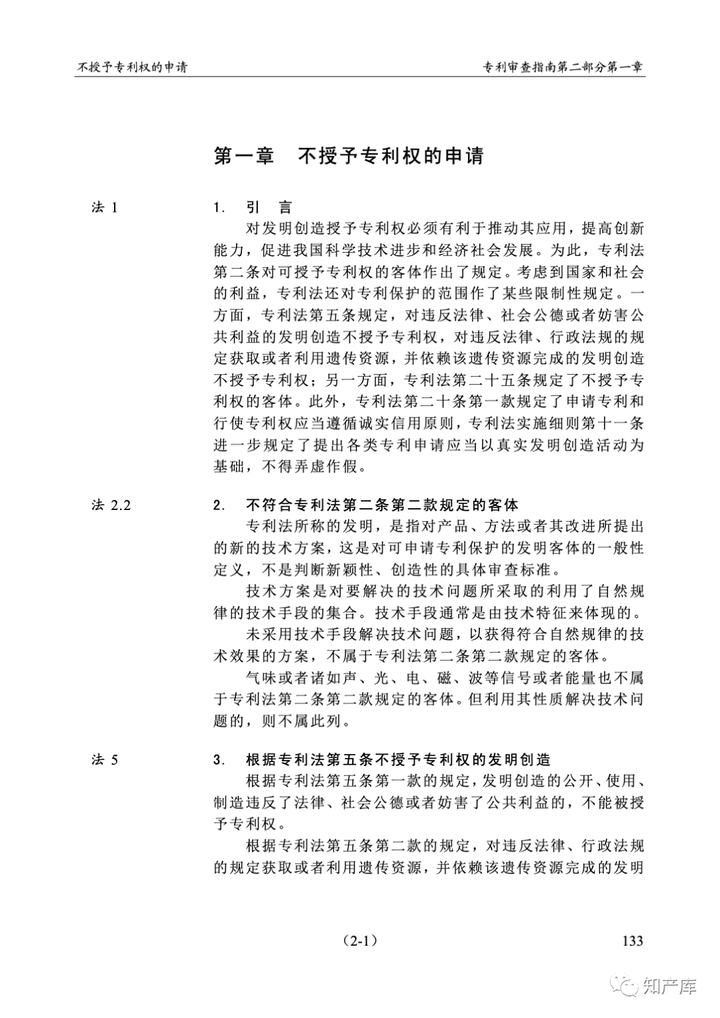 不授予专利权的申请

专利审查指南第二部分第一章

第一章　不授予专利权的申请

法 1

1. 引　言

对发明创造授予专利权必须有利于推动其应用，提高创新能力，促进我国科学技术进步和经济社会发展。为此，专利法第二条对可授予专利权的客体作出了规定。考虑到国家和社会的利益，专利法还对专利保护的范围作了某些限制性规定。一方面，专利法第五条规定，对违反法律、社会公德或者妨害公共利益的发明创造不授予专利权，对违反法律、行政法规的规定获取或者利用遗传资源，并依赖该遗传资源完成的发明创造不授予专利权；另一方面，专利法第二十五条规定了不授予专利权的客体。此外，专利法第二十条第一款规定了申请专利和行使专利权应当遵循诚实信用原则，专利法实施细则第十一条进一步规定了提出各类专利申请应当以真实发明创造活动为基础，不得弄虚作假。

法 2.2

2. 不符合专利法第二条第二款规定的客体

专利法所称的发明，是指对产品、方法或者其改进所提出的新的技术方案，这是对可申请专利保护的发明客体的一般性定义，不是判断新颖性、创造性的具体审查标准。

技术方案是对要解决的技术问题所采取的利用了自然规律的技术手段的集合。技术手段通常是由技术特征来体现的。

未采用技术手段解决技术问题，以获得符合自然规律的技术效果的方案，不属于专利法第二条第二款规定的客体。

气味或者诸如声、光、电、磁、波等信号或者能量也不属于专利法第二条第二款规定的客体。但利用其性质解决技术问题的，则不属此列。

法 5

3. 根据专利法第五条不授予专利权的发明创造

根据专利法第五条第一款的规定，发明创造的公开、使用、制造违反了法律、社会公德或者妨害了公共利益的，不能被授予专利权。

根据专利法第五条第二款的规定，对违反法律、行政法规的规定获取或者利用遗传资源，并依赖该遗传资源完成的发明

（2-1）

133

知产库